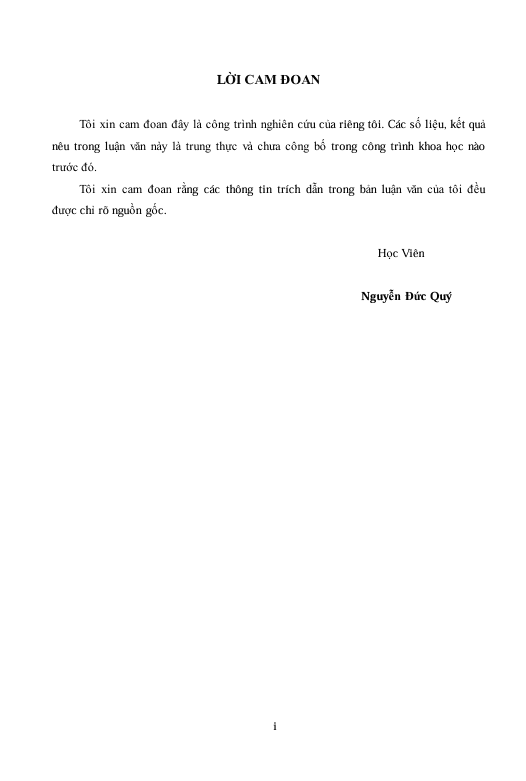 LỜI CAM ĐOAN

Tôi xin cam đoan đây là công trình nghiên cứu của riêng tôi. Các số liệu, kết quả nêu trong luận văn này là trung thực và chưa công bố trong công trình khoa học nào trước đó.

Tôi xin cam đoan rằng các thông tin trích dẫn trong bản luận văn của tôi đều được chỉ rõ nguồn gốc.

Học Viên

Nguyễn Đức Quý

i